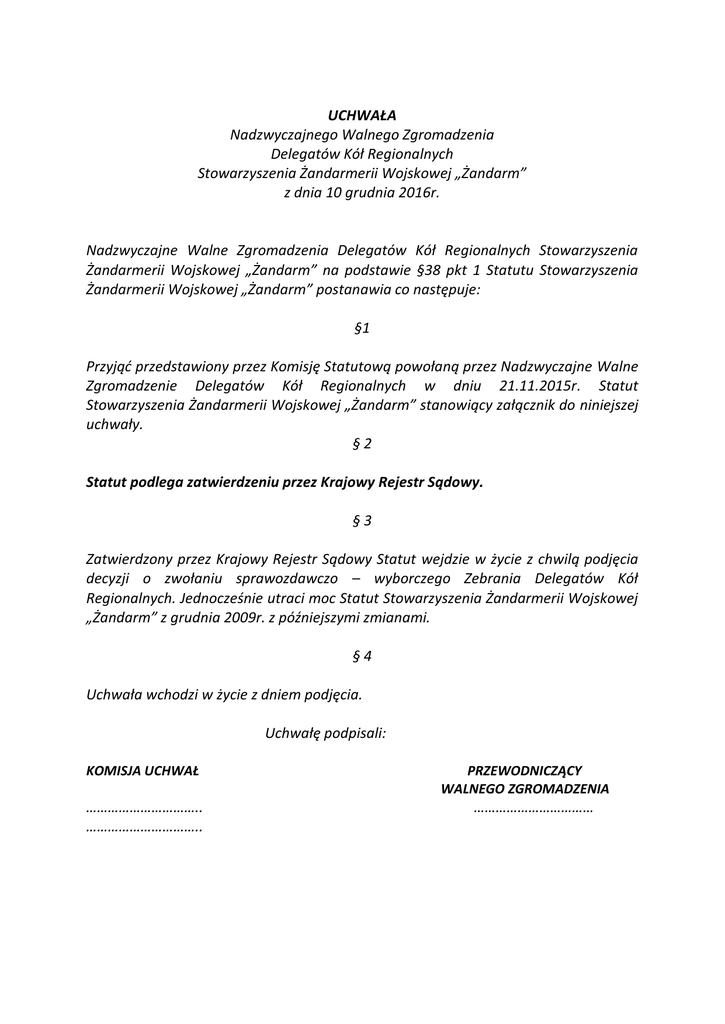 UCHWAŁA
Nadzwyczajnego Walnego Zgromadzenia
Delegatów Kół Regionalnych
Stowarzyszenia Żandarmerii Wojskowej „Żandarm”
z dnia 10 grudnia 2016r.

Nadzwyczajne Walne Zgromadzenia Delegatów Kół Regionalnych Stowarzyszenia Żandarmerii Wojskowej „Żandarm” na podstawie §38 pkt 1 Statutu Stowarzyszenia Żandarmerii Wojskowej „Żandarm” postanawia co następuje:

§1

Przyjąć przedstawiony przez Komisję Statutową powołaną przez Nadzwyczajne Walne Zgromadzenie Delegatów Kół Regionalnych w dniu 21.11.2015r. Statut Stowarzyszenia Żandarmerii Wojskowej „Żandarm” stanowiący załącznik do niniejszej uchwały.

§ 2

Statut podlega zatwierdzeniu przez Krajowy Rejestr Sądowy.

§ 3

Zatwierdzony przez Krajowy Rejestr Sądowy Statut wejdzie w życie z chwilą podjęcia decyzji o zwołaniu sprawozdawczo – wyborczego Zebrania Delegatów Kół Regionalnych. Jednocześnie utraci moc Statut Stowarzyszenia Żandarmerii Wojskowej „Żandarm” z grudnia 2009r. z późniejszymi zmianami.

§ 4

Uchwała wchodzi w życie z dniem podjęcia.

Uchwałę podpisali:

KOMISJA UCHWAŁ
…………………………..
…………………………..

PRZEWODNICZĄCY
WALNEGO ZGROMADZENIA
……………………………